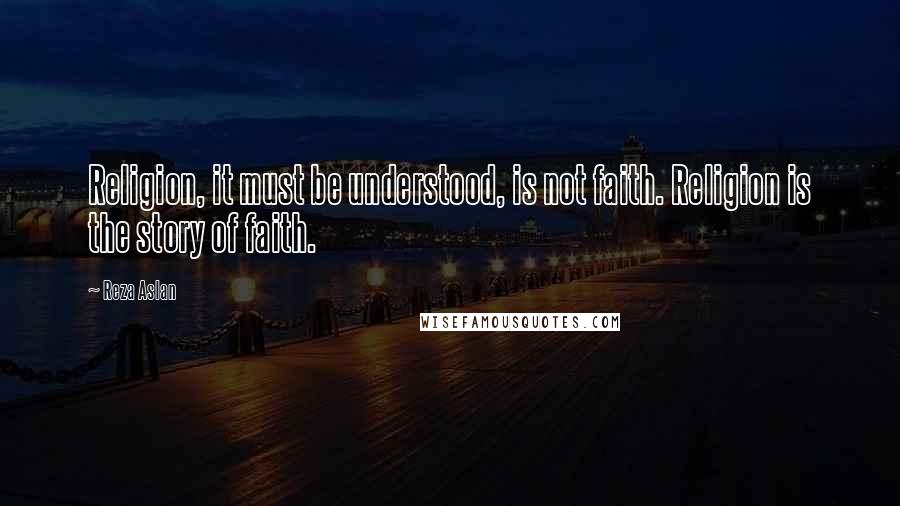 Religion, it must be understood, is not faith. Religion is the story of faith.

~ Reza Aslan

WISEFAMOUSQUOTES.COM